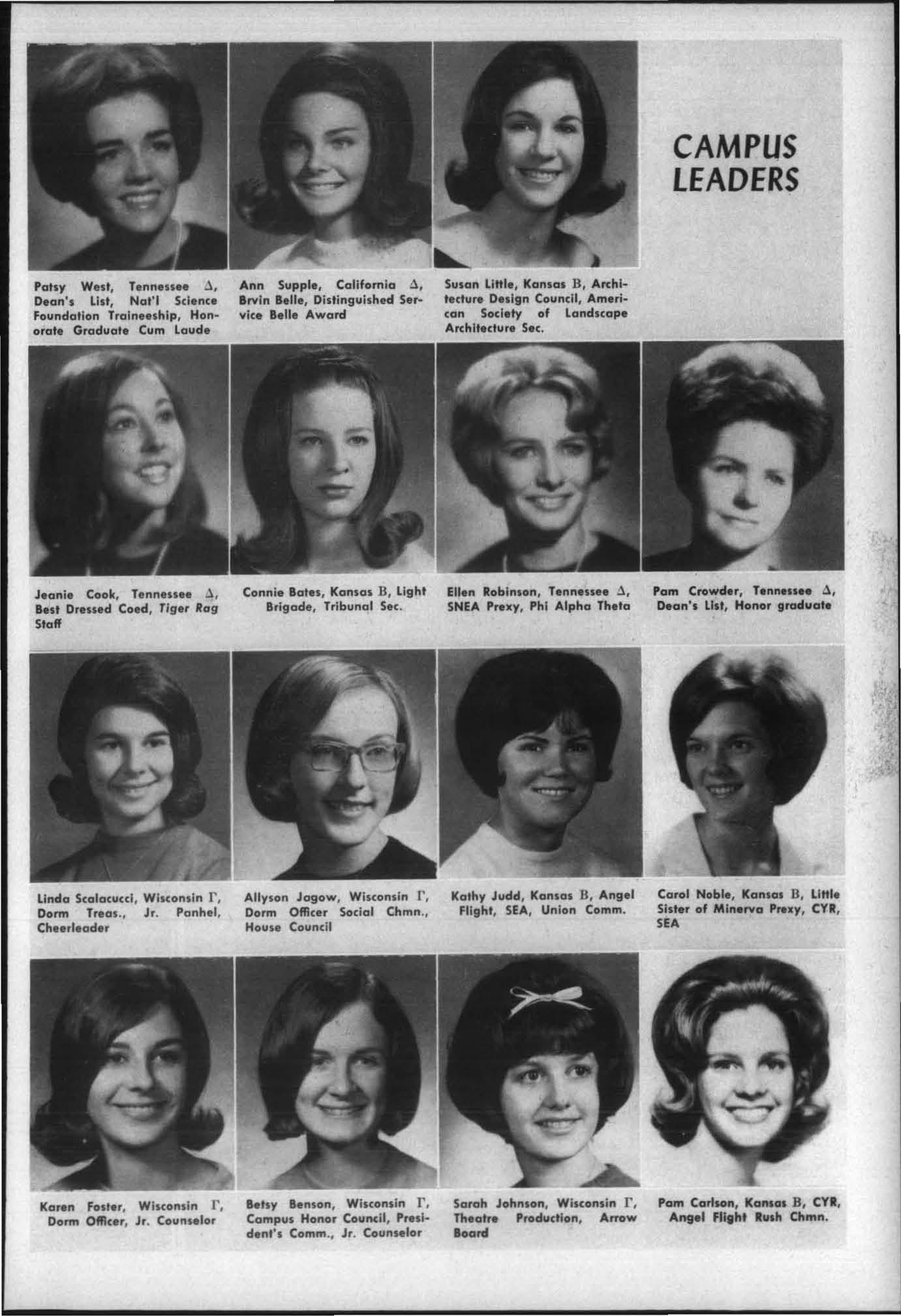 CAMPUS LEADERS

Patsy West, Tennessee Δ, Dean's List, Nat'l Science Foundation Traineeship, Honorate Graduate Cum Laude

Ann Supple, California Δ, Brvin Belle, Distinguished Service Belle Award

Susan Little, Kansas B, Architecture Design Council, American Society of Landscape Architecture Sec.

Jeanie Cook, Tennessee Δ, Best Dressed Coed, Tiger Rag Staff

Connie Bates, Kansas B, Light Brigade, Tribunal Sec.

Ellen Robinson, Tennessee Δ, SNEA Prexy, Phi Alpha Theta

Pam Crowder, Tennessee Δ, Dean's List, Honor graduate

Linda Scalacucci, Wisconsin Γ, Dorm Treas., Jr. Panhel, Cheerleader

Allyson Jagow, Wisconsin Γ, Dorm Officer Social Chmn., House Council

Kathy Judd, Kansas B, Angel Flight, SEA, Union Comm.

Carol Noble, Kansas B, Little Sister of Minerva Prexy, CYR, SEA

Karen Foster, Wisconsin Γ, Dorm Officer, Jr. Counselor

Betsy Benson, Wisconsin Γ, Campus Honor Council, President's Comm., Jr. Counselor

Sarah Johnson, Wisconsin Γ, Theatre Production, Arrow Board

Pam Carlson, Kansas B, CYR, Angel Flight Rush Chmn.